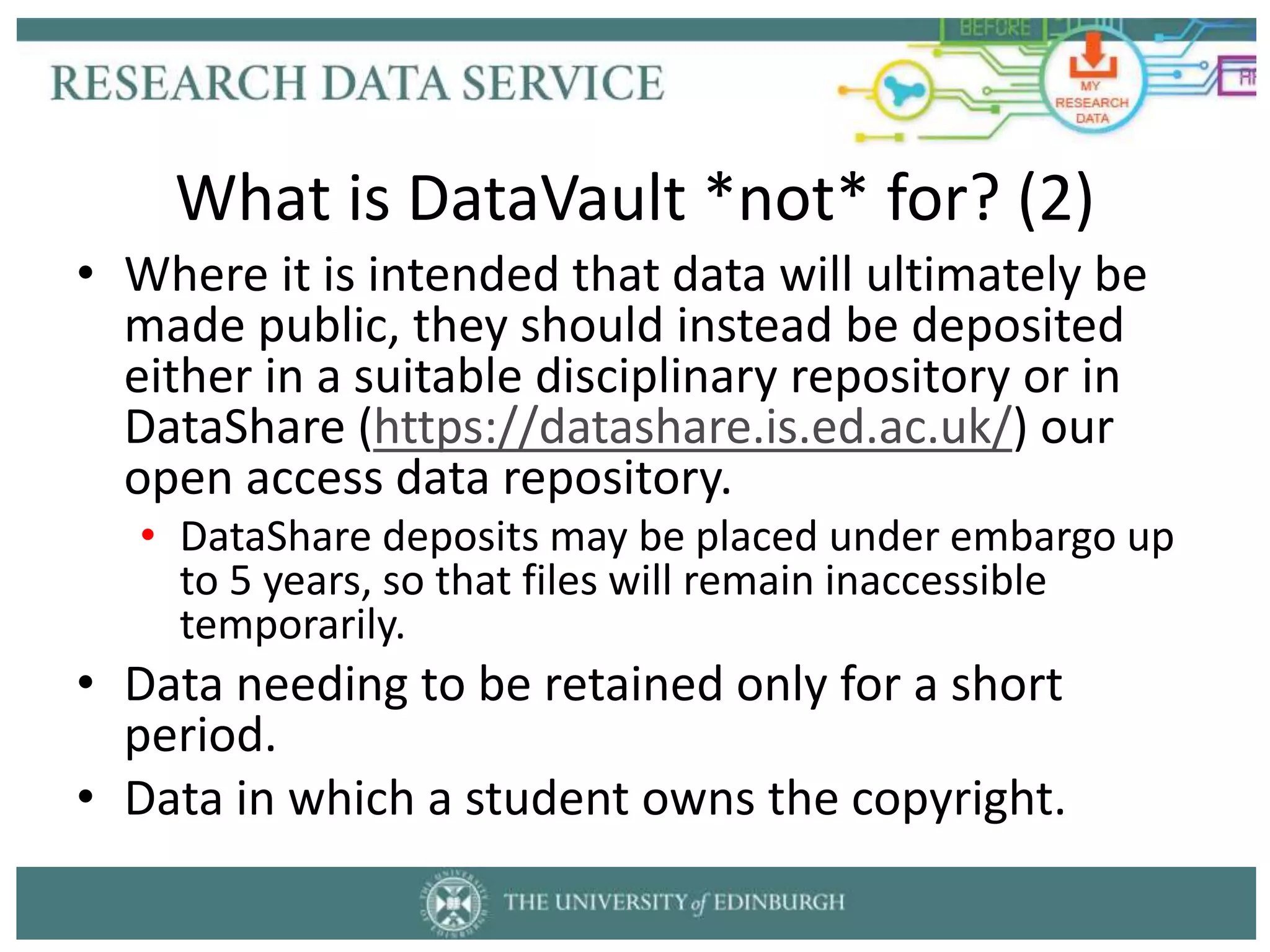 RESEARCH DATA SERVICE

BEFORE

MY RESEARCH DATA

What is DataVault *not* for? (2)

• Where it is intended that data will ultimately be made public, they should instead be deposited either in a suitable disciplinary repository or in DataShare (https://datashare.is.ed.ac.uk/) our open access data repository.

• DataShare deposits may be placed under embargo up to 5 years, so that files will remain inaccessible temporarily.

• Data needing to be retained only for a short period.

• Data in which a student owns the copyright.

THE UNIVERSITY of EDINBURGH